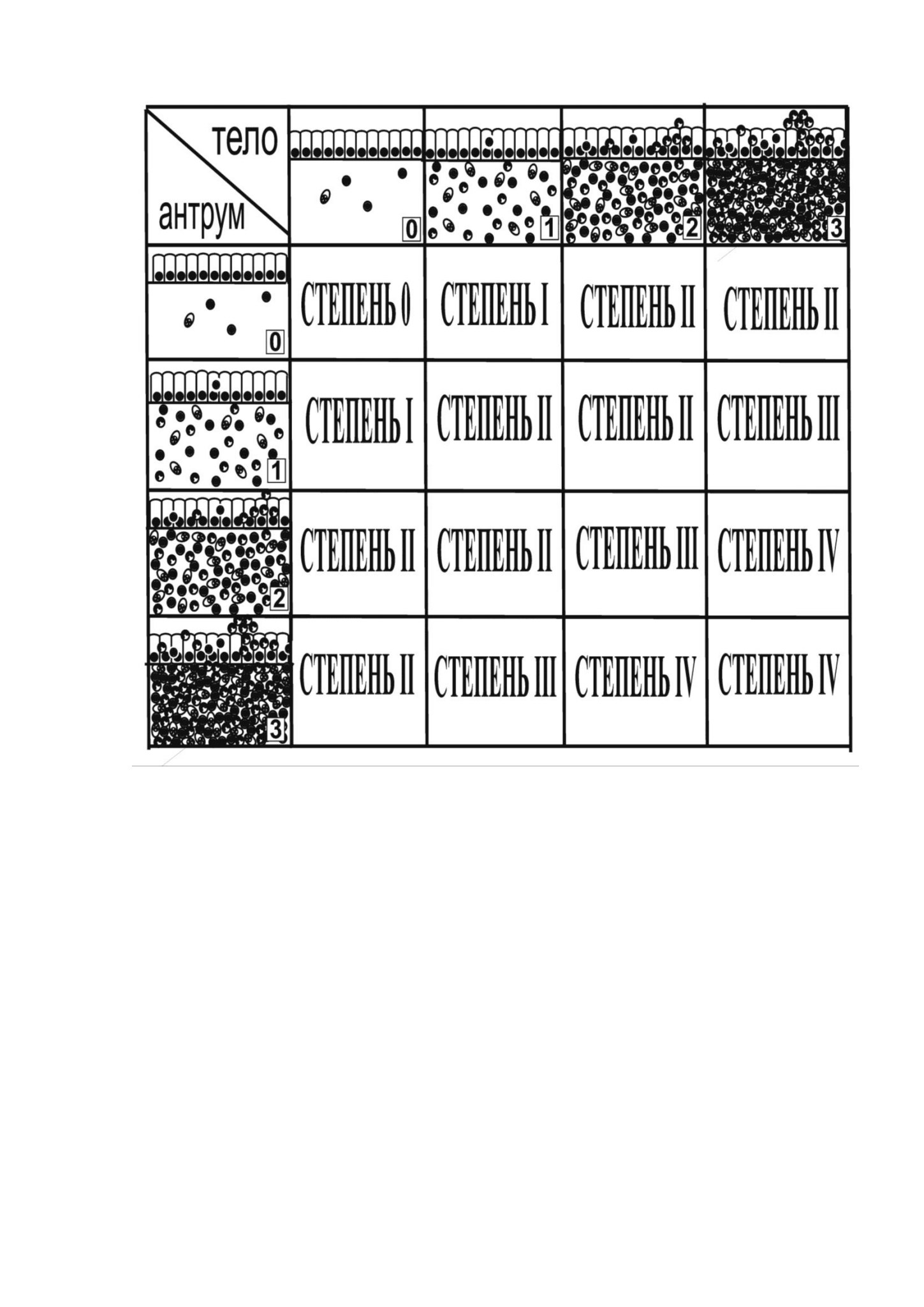 | тело / антрум | 0 | 1 | 2 | 3 |
|---|---|---|---|---|
| 0 | СТЕПЕНЬ 0 | СТЕПЕНЬ I | СТЕПЕНЬ II | СТЕПЕНЬ II |
| 1 | СТЕПЕНЬ I | СТЕПЕНЬ II | СТЕПЕНЬ II | СТЕПЕНЬ III |
| 2 | СТЕПЕНЬ II | СТЕПЕНЬ II | СТЕПЕНЬ III | СТЕПЕНЬ IV |
| 3 | СТЕПЕНЬ II | СТЕПЕНЬ III | СТЕПЕНЬ IV | СТЕПЕНЬ IV |